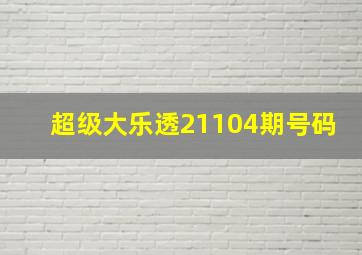 超级大乐透21104期号码